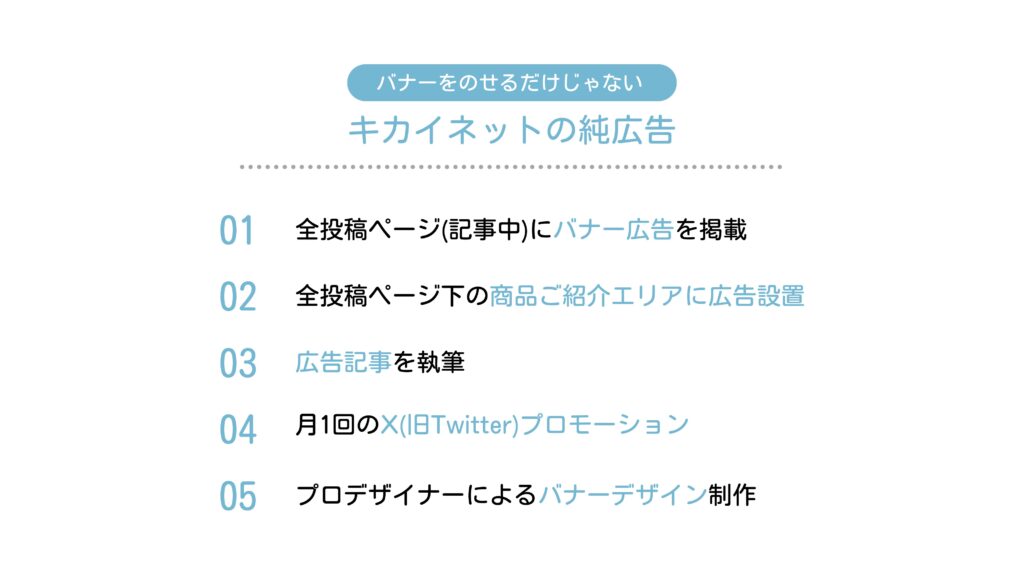 バナーをのせるだけじゃない

キカイネットの純広告

01 全投稿ページ(記事中)にバナー広告を掲載

02 全投稿ページ下の商品ご紹介エリアに広告設置

03 広告記事を執筆

04 月1回のX(旧Twitter)プロモーション

05 プロデザイナーによるバナーデザイン制作